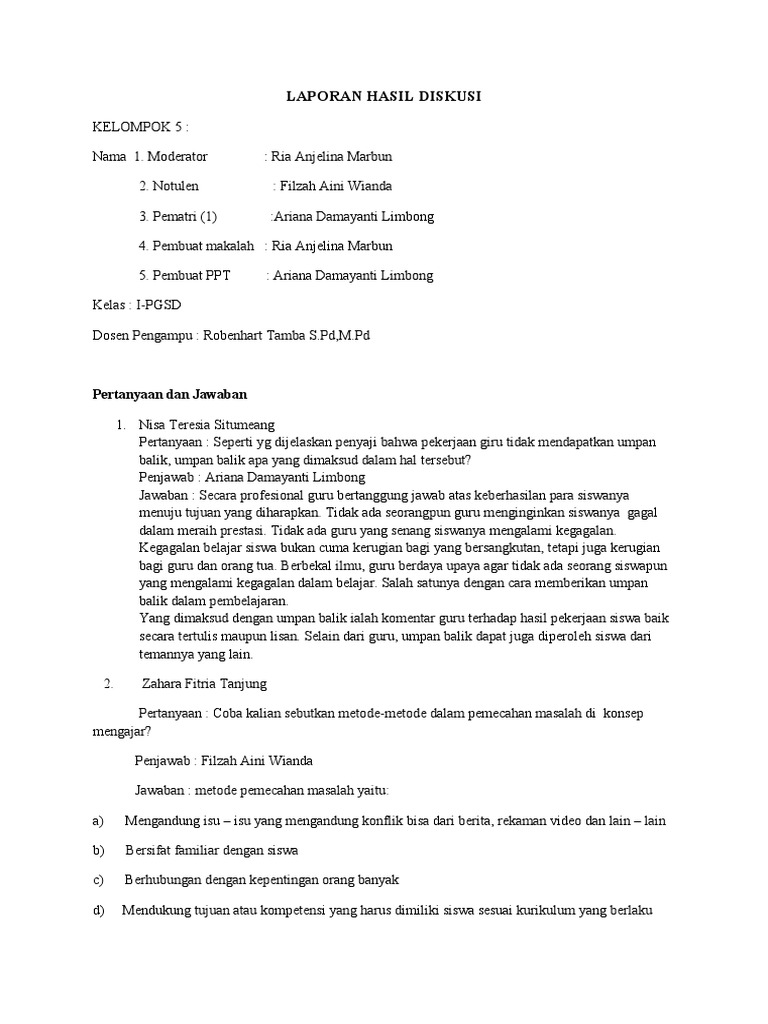 LAPORAN HASIL DISKUSI

KELOMPOK 5 :

Nama 1. Moderator : Ria Anjelina Marbun

2. Notulen : Filzah Aini Wianda

3. Pematri (1) :Ariana Damayanti Limbong

4. Pembuat makalah : Ria Anjelina Marbun

5. Pembuat PPT : Ariana Damayanti Limbong

Kelas : I-PGSD

Dosen Pengampu : Robenhart Tamba S.Pd,M.Pd

Pertanyaan dan Jawaban

1. Nisa Teresia Situmeang
Pertanyaan : Seperti yg dijelaskan penyaji bahwa pekerjaan giru tidak mendapatkan umpan balik, umpan balik apa yang dimaksud dalam hal tersebut?
Penjawab : Ariana Damayanti Limbong
Jawaban : Secara profesional guru bertanggung jawab atas keberhasilan para siswanya menuju tujuan yang diharapkan. Tidak ada seorangpun guru menginginkan siswanya gagal dalam meraih prestasi. Tidak ada guru yang senang siswanya mengalami kegagalan. Kegagalan belajar siswa bukan cuma kerugian bagi yang bersangkutan, tetapi juga kerugian bagi guru dan orang tua. Berbekal ilmu, guru berdaya upaya agar tidak ada seorang siswapun yang mengalami kegagalan dalam belajar. Salah satunya dengan cara memberikan umpan balik dalam pembelajaran.
Yang dimaksud dengan umpan balik ialah komentar guru terhadap hasil pekerjaan siswa baik secara tertulis maupun lisan. Selain dari guru, umpan balik dapat juga diperoleh siswa dari temannya yang lain.

2. Zahara Fitria Tanjung

Pertanyaan : Coba kalian sebutkan metode-metode dalam pemecahan masalah di konsep mengajar?

Penjawab : Filzah Aini Wianda

Jawaban : metode pemecahan masalah yaitu:

a) Mengandung isu – isu yang mengandung konflik bisa dari berita, rekaman video dan lain – lain

b) Bersifat familiar dengan siswa

c) Berhubungan dengan kepentingan orang banyak

d) Mendukung tujuan atau kompetensi yang harus dimiliki siswa sesuai kurikulum yang berlaku